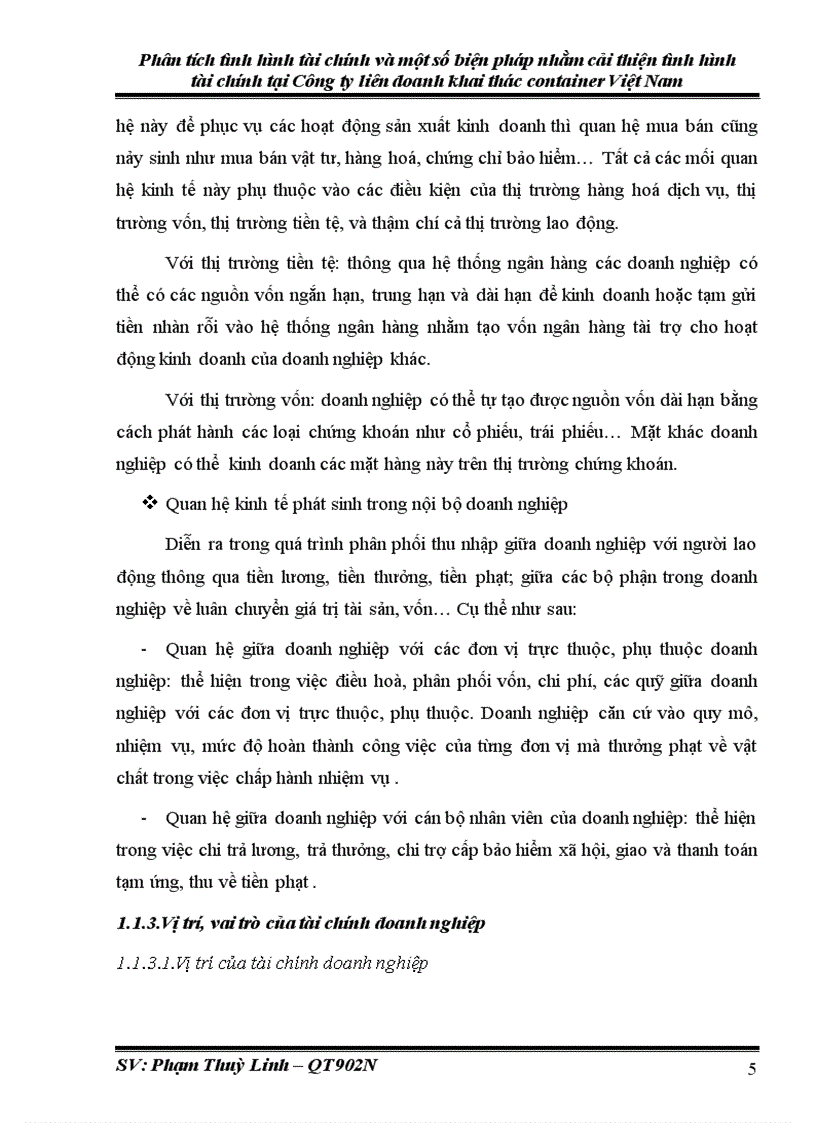 Phân tích tình hình tài chính và một số biện pháp nhằm cải thiện tình hình tài chính tại Công ty liên doanh khai thác container Việt Nam

hệ này để phục vụ các hoạt động sản xuất kinh doanh thì quan hệ mua bán cũng nảy sinh như mua bán vật tư, hàng hoá, chứng chỉ bảo hiểm… Tất cả các mối quan hệ kinh tế này phụ thuộc vào các điều kiện của thị trường hàng hoá dịch vụ, thị trường vốn, thị trường tiền tệ, và thậm chí cả thị trường lao động.

Với thị trường tiền tệ: thông qua hệ thống ngân hàng các doanh nghiệp có thể có các nguồn vốn ngắn hạn, trung hạn và dài hạn để kinh doanh hoặc tạm gửi tiền nhàn rỗi vào hệ thống ngân hàng nhằm tạo vốn ngân hàng tài trợ cho hoạt động kinh doanh của doanh nghiệp khác.

Với thị trường vốn: doanh nghiệp có thể tự tạo được nguồn vốn dài hạn bằng cách phát hành các loại chứng khoán như cổ phiếu, trái phiếu… Mặt khác doanh nghiệp có thể kinh doanh các mặt hàng này trên thị trường chứng khoán.

❖ Quan hệ kinh tế phát sinh trong nội bộ doanh nghiệp

Diễn ra trong quá trình phân phối thu nhập giữa doanh nghiệp với người lao động thông qua tiền lương, tiền thưởng, tiền phạt; giữa các bộ phận trong doanh nghiệp về luân chuyển giá trị tài sản, vốn… Cụ thể như sau:

- Quan hệ giữa doanh nghiệp với các đơn vị trực thuộc, phụ thuộc doanh nghiệp: thể hiện trong việc điều hoà, phân phối vốn, chi phí, các quỹ giữa doanh nghiệp với các đơn vị trực thuộc, phụ thuộc. Doanh nghiệp căn cứ vào quy mô, nhiệm vụ, mức độ hoàn thành công việc của từng đơn vị mà thưởng phạt về vật chất trong việc chấp hành nhiệm vụ .

- Quan hệ giữa doanh nghiệp với cán bộ nhân viên của doanh nghiệp: thể hiện trong việc chi trả lương, trả thưởng, chi trợ cấp bảo hiểm xã hội, giao và thanh toán tạm ứng, thu về tiền phạt .

1.1.3.Vị trí, vai trò của tài chính doanh nghiệp

1.1.3.1.Vị trí của tài chính doanh nghiệp

SV: Phạm Thuỳ Linh – QT902N

5